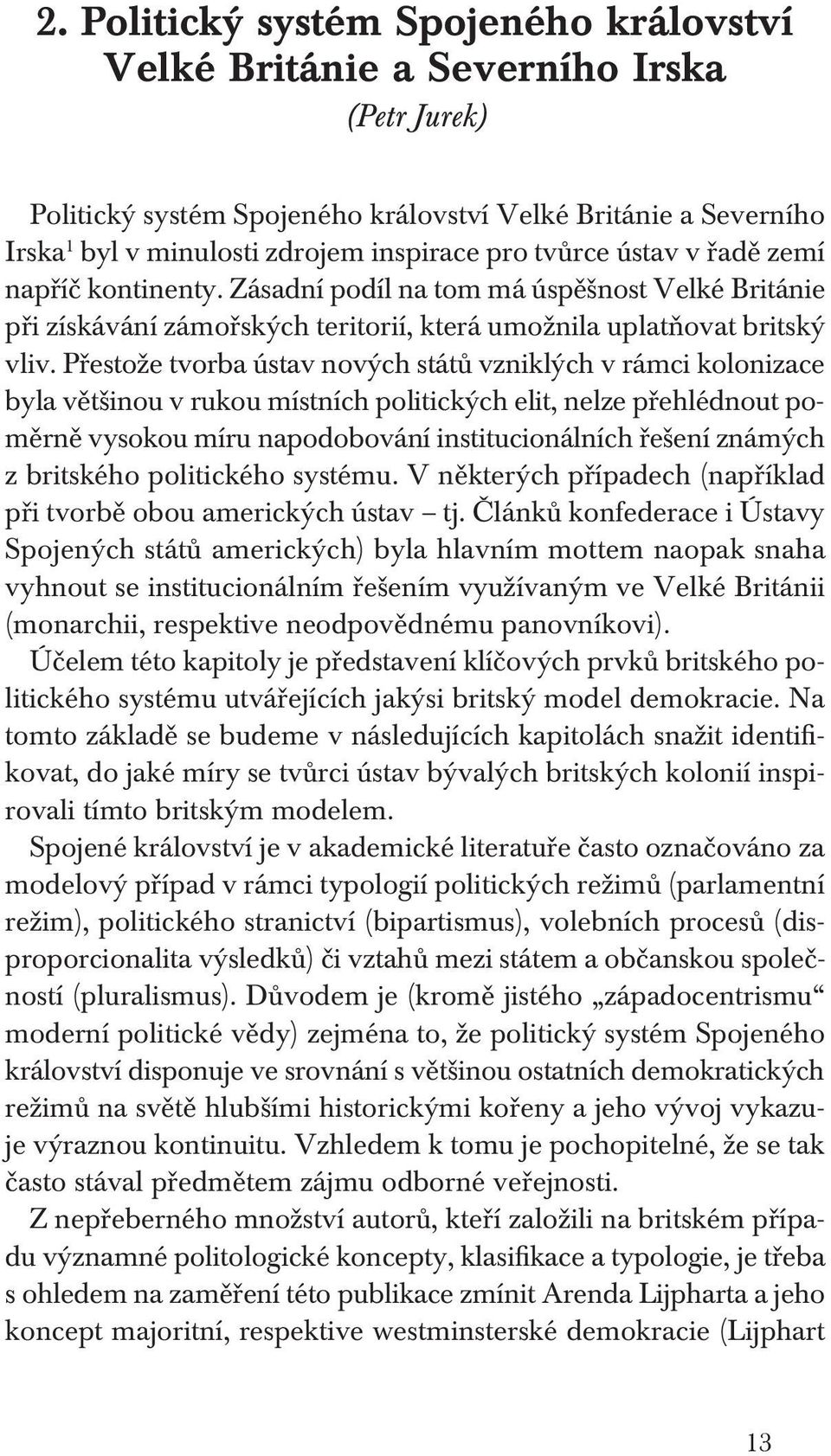 2. Politický systém Spojeného království Velké Británie a Severního Irska

(Petr Jurek)

Politický systém Spojeného království Velké Británie a Severního Irska$^1$ byl v minulosti zdrojem inspirace pro tvůrce ústav v řadě zemí napříč kontinenty. Zásadní podíl na tom má úspěšnost Velké Británie při získávání zámořských teritorií, která umožnila uplatňovat britský vliv. Přestože tvorba ústav nových států vzniklých v rámci kolonizace byla většinou v rukou místních politických elit, nelze přehlédnout poměrně vysokou míru napodobování institucionálních řešení známých z britského politického systému. V některých případech (například při tvorbě obou amerických ústav – tj. Článků konfederace i Ústavy Spojených států amerických) byla hlavním mottem naopak snaha vyhnout se institucionálním řešením využívaným ve Velké Británii (monarchii, respektive neodpovědnému panovníkovi).
Účelem této kapitoly je představení klíčových prvků britského politického systému utvářejících jakýsi britský model demokracie. Na tomto základě se budeme v následujících kapitolách snažit identifikovat, do jaké míry se tvůrci ústav bývalých britských kolonií inspirovali tímto britským modelem.

Spojené království je v akademické literatuře často označováno za modelový případ v rámci typologií politických režimů (parlamentní režim), politického stranictví (bipartismus), volebních procesů (disproporcionalita výsledků) či vztahů mezi státem a občanskou společností (pluralismus). Důvodem je (kromě jistého „západocentrismu“ moderní politické vědy) zejména to, že politický systém Spojeného království disponuje ve srovnání s většinou ostatních demokratických režimů na světě hlubšími historickými kořeny a jeho vývoj vykazuje výraznou kontinuitu. Vzhledem k tomu je pochopitelné, že se tak často stával předmětem zájmu odborné veřejnosti.

Z nepřeberného množství autorů, kteří založili na britském případu významné politologické koncepty, klasifikace a typologie, je třeba s ohledem na zaměření této publikace zmínit Arenda Lijpharta a jeho koncept majoritní, respektive westminsterské demokracie (Lijphart

13